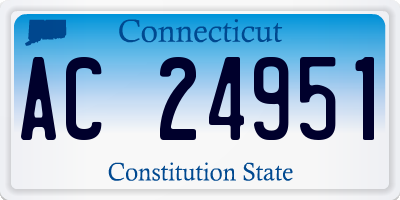 Connecticut

AC 24951

Constitution State